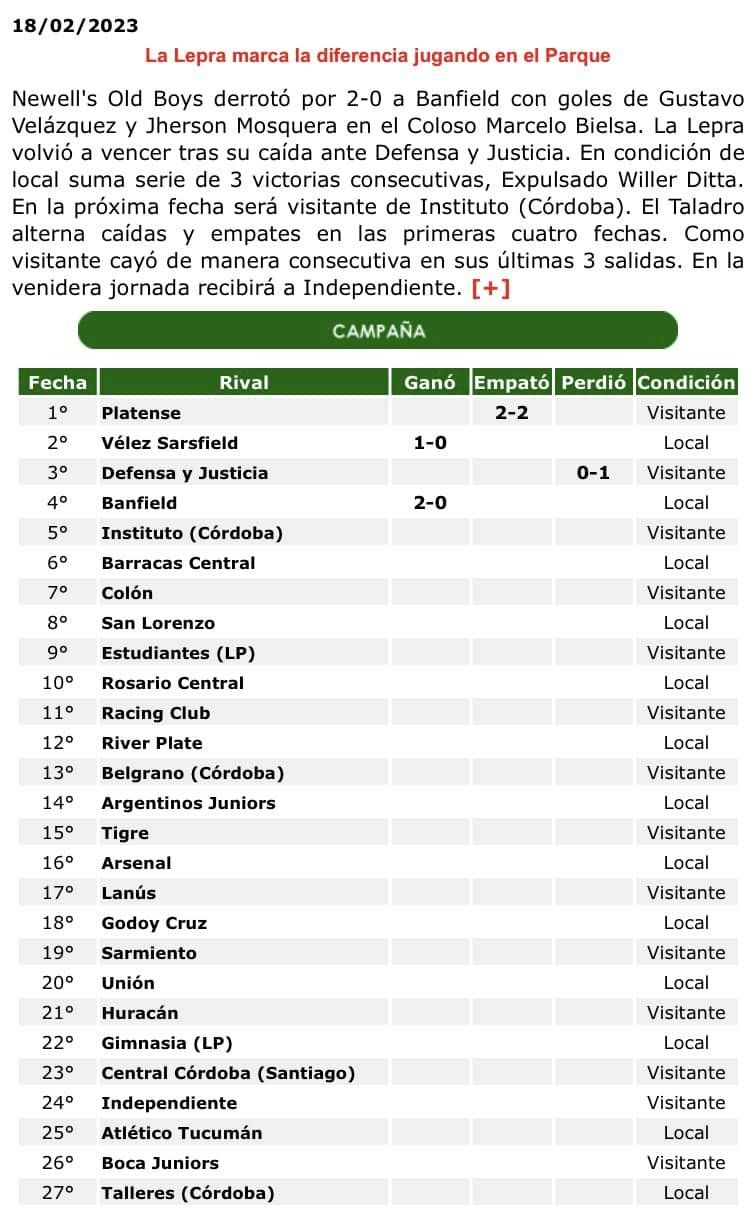 18/02/2023

La Lepra marca la diferencia jugando en el Parque

Newell's Old Boys derrotó por 2-0 a Banfield con goles de Gustavo Velázquez y Jherson Mosquera en el Coloso Marcelo Bielsa. La Lepra volvió a vencer tras su caída ante Defensa y Justicia. En condición de local suma serie de 3 victorias consecutivas, Expulsado Willer Ditta. En la próxima fecha será visitante de Instituto (Córdoba). El Taladro alterna caídas y empates en las primeras cuatro fechas. Como visitante cayó de manera consecutiva en sus últimas 3 salidas. En la venidera jornada recibirá a Independiente. [+]

CAMPAÑA

| Fecha | Rival | Ganó | Empató | Perdió | Condición |
|---|---|---|---|---|---|
| 1° | Platense | | 2-2 | | Visitante |
| 2° | Vélez Sarsfield | 1-0 | | | Local |
| 3° | Defensa y Justicia | | | 0-1 | Visitante |
| 4° | Banfield | 2-0 | | | Local |
| 5° | Instituto (Córdoba) | | | | Visitante |
| 6° | Barracas Central | | | | Local |
| 7° | Colón | | | | Visitante |
| 8° | San Lorenzo | | | | Local |
| 9° | Estudiantes (LP) | | | | Visitante |
| 10° | Rosario Central | | | | Local |
| 11° | Racing Club | | | | Visitante |
| 12° | River Plate | | | | Local |
| 13° | Belgrano (Córdoba) | | | | Visitante |
| 14° | Argentinos Juniors | | | | Local |
| 15° | Tigre | | | | Visitante |
| 16° | Arsenal | | | | Local |
| 17° | Lanús | | | | Visitante |
| 18° | Godoy Cruz | | | | Local |
| 19° | Sarmiento | | | | Visitante |
| 20° | Unión | | | | Local |
| 21° | Huracán | | | | Visitante |
| 22° | Gimnasia (LP) | | | | Local |
| 23° | Central Córdoba (Santiago) | | | | Visitante |
| 24° | Independiente | | | | Visitante |
| 25° | Atlético Tucumán | | | | Local |
| 26° | Boca Juniors | | | | Visitante |
| 27° | Talleres (Córdoba) | | | | Local |